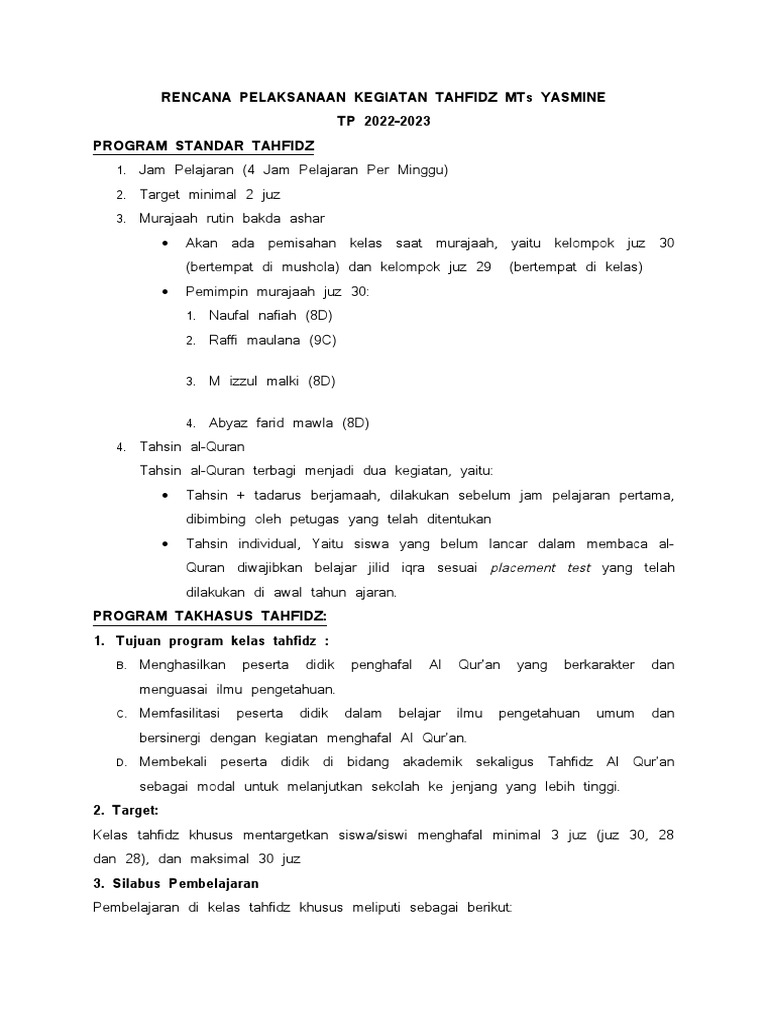 RENCANA PELAKSANAAN KEGIATAN TAHFIDZ MTs YASMINE
TP 2022-2023

PROGRAM STANDAR TAHFIDZ

1. Jam Pelajaran (4 Jam Pelajaran Per Minggu)
2. Target minimal 2 juz
3. Murajaah rutin bakda ashar
• Akan ada pemisahan kelas saat murajaah, yaitu kelompok juz 30 (bertempat di mushola) dan kelompok juz 29 (bertempat di kelas)
• Pemimpin murajaah juz 30:
1. Naufal nafiah (8D)
2. Raffi maulana (9C)
3. M izzul malki (8D)
4. Abyaz farid mawla (8D)
4. Tahsin al-Quran
Tahsin al-Quran terbagi menjadi dua kegiatan, yaitu:
• Tahsin + tadarus berjamaah, dilakukan sebelum jam pelajaran pertama, dibimbing oleh petugas yang telah ditentukan
• Tahsin individual, Yaitu siswa yang belum lancar dalam membaca al-Quran diwajibkan belajar jilid iqra sesuai placement test yang telah dilakukan di awal tahun ajaran.

PROGRAM TAKHASUS TAHFIDZ:

1. Tujuan program kelas tahfidz :
B. Menghasilkan peserta didik penghafal Al Qur'an yang berkarakter dan menguasai ilmu pengetahuan.
C. Memfasilitasi peserta didik dalam belajar ilmu pengetahuan umum dan bersinergi dengan kegiatan menghafal Al Qur'an.
D. Membekali peserta didik di bidang akademik sekaligus Tahfidz Al Qur'an sebagai modal untuk melanjutkan sekolah ke jenjang yang lebih tinggi.

2. Target:
Kelas tahfidz khusus mentargetkan siswa/siswi menghafal minimal 3 juz (juz 30, 28 dan 28), dan maksimal 30 juz

3. Silabus Pembelajaran
Pembelajaran di kelas tahfidz khusus meliputi sebagai berikut: